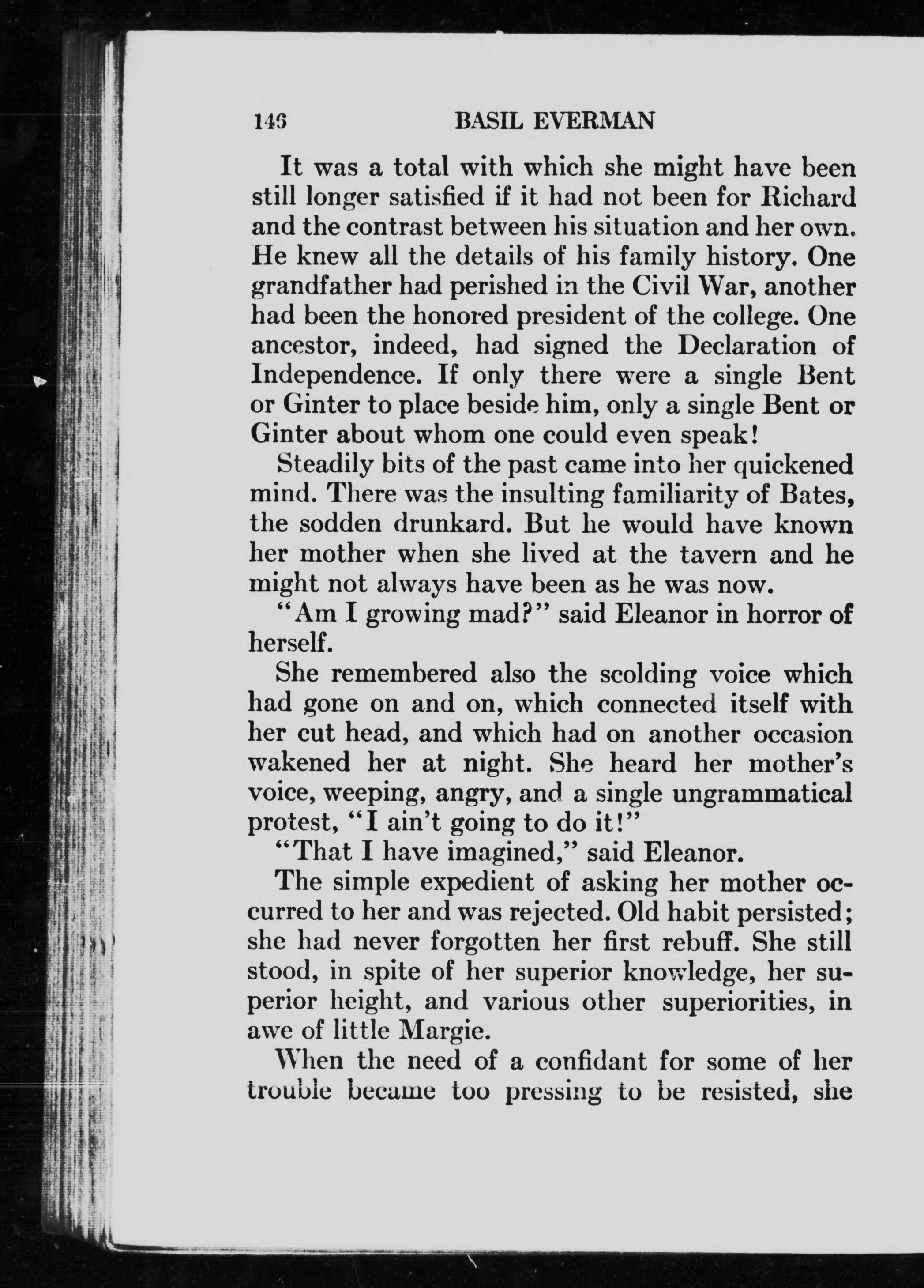 146 BASIL EVERMAN

It was a total with which she might have been still longer satisfied if it had not been for Richard and the contrast between his situation and her own. He knew all the details of his family history. One grandfather had perished in the Civil War, another had been the honored president of the college. One ancestor, indeed, had signed the Declaration of Independence. If only there were a single Bent or Ginter to place beside him, only a single Bent or Ginter about whom one could even speak!

Steadily bits of the past came into her quickened mind. There was the insulting familiarity of Bates, the sodden drunkard. But he would have known her mother when she lived at the tavern and he might not always have been as he was now.

"Am I growing mad?" said Eleanor in horror of herself.

She remembered also the scolding voice which had gone on and on, which connected itself with her cut head, and which had on another occasion wakened her at night. She heard her mother's voice, weeping, angry, and a single ungrammatical protest, "I ain't going to do it!"

"That I have imagined," said Eleanor.

The simple expedient of asking her mother occurred to her and was rejected. Old habit persisted; she had never forgotten her first rebuff. She still stood, in spite of her superior knowledge, her superior height, and various other superiorities, in awe of little Margie.

When the need of a confidant for some of her trouble became too pressing to be resisted, she